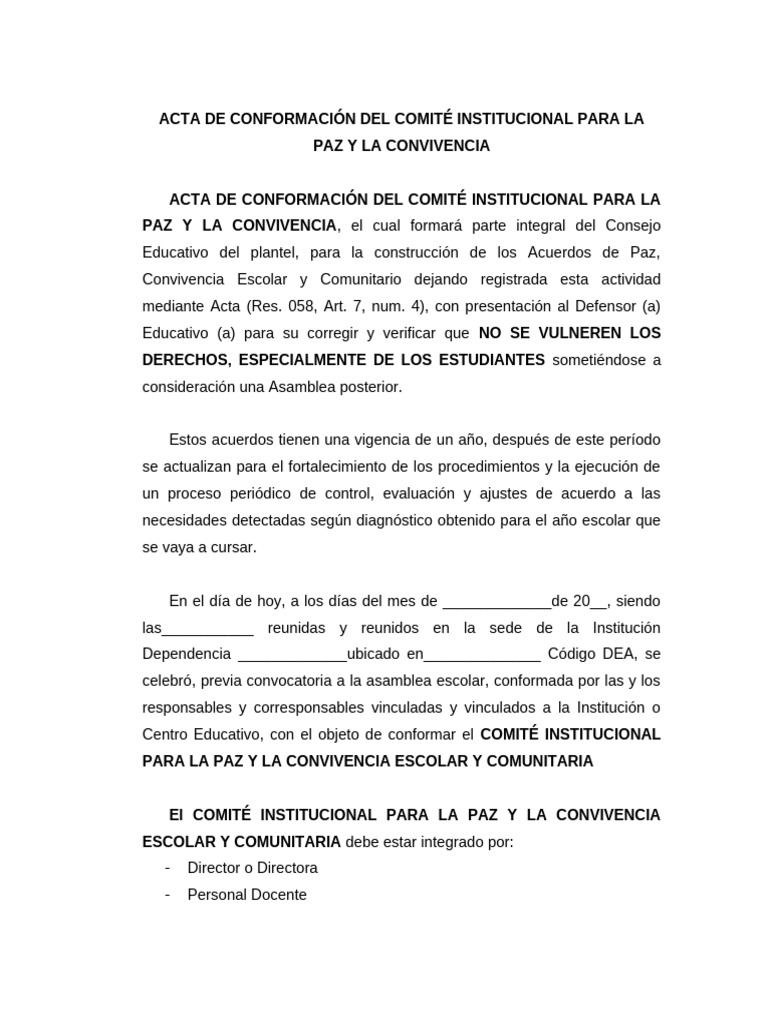 ACTA DE CONFORMACIÓN DEL COMITÉ INSTITUCIONAL PARA LA PAZ Y LA CONVIVENCIA

ACTA DE CONFORMACIÓN DEL COMITÉ INSTITUCIONAL PARA LA PAZ Y LA CONVIVENCIA, el cual formará parte integral del Consejo Educativo del plantel, para la construcción de los Acuerdos de Paz, Convivencia Escolar y Comunitario dejando registrada esta actividad mediante Acta (Res. 058, Art. 7, num. 4), con presentación al Defensor (a) Educativo (a) para su corregir y verificar que NO SE VULNEREN LOS DERECHOS, ESPECIALMENTE DE LOS ESTUDIANTES sometiéndose a consideración una Asamblea posterior.

Estos acuerdos tienen una vigencia de un año, después de este período se actualizan para el fortalecimiento de los procedimientos y la ejecución de un proceso periódico de control, evaluación y ajustes de acuerdo a las necesidades detectadas según diagnóstico obtenido para el año escolar que se vaya a cursar.

En el día de hoy, a los días del mes de _____________de 20__, siendo las___________ reunidas y reunidos en la sede de la Institución Dependencia _____________ubicado en______________ Código DEA, se celebró, previa convocatoria a la asamblea escolar, conformada por las y los responsables y corresponsables vinculadas y vinculados a la Institución o Centro Educativo, con el objeto de conformar el COMITÉ INSTITUCIONAL PARA LA PAZ Y LA CONVIVENCIA ESCOLAR Y COMUNITARIA

El COMITÉ INSTITUCIONAL PARA LA PAZ Y LA CONVIVENCIA ESCOLAR Y COMUNITARIA debe estar integrado por:
- Director o Directora
- Personal Docente